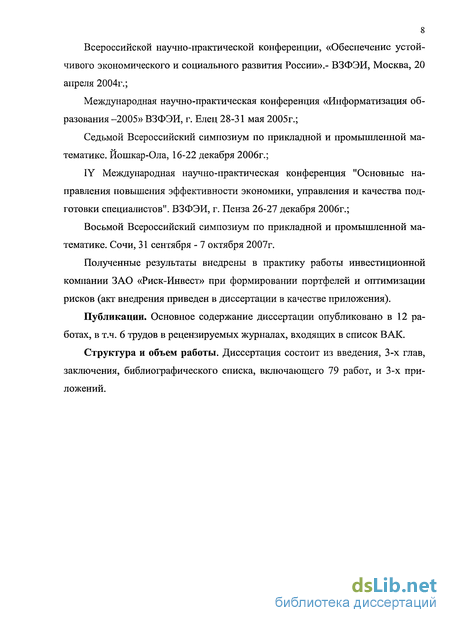 8

Всероссийской научно-практической конференции, «Обеспечение устойчивого экономического и социального развития России».- ВЗФЭИ, Москва, 20 апреля 2004г.;

Международная научно-практическая конференция «Информатизация образования –2005» ВЗФЭИ, г. Елец 28-31 мая 2005г.;

Седьмой Всероссийский симпозиум по прикладной и промышленной математике. Йошкар-Ола, 16-22 декабря 2006г.;

IY Международная научно-практическая конференция "Основные направления повышения эффективности экономики, управления и качества подготовки специалистов". ВЗФЭИ, г. Пенза 26-27 декабря 2006г.;

Восьмой Всероссийский симпозиум по прикладной и промышленной математике. Сочи, 31 сентября - 7 октября 2007г.

Полученные результаты внедрены в практику работы инвестиционной компании ЗАО «Риск-Инвест» при формировании портфелей и оптимизации рисков (акт внедрения приведен в диссертации в качестве приложения).

**Публикации.** Основное содержание диссертации опубликовано в 12 работах, в т.ч. 6 трудов в рецензируемых журналах, входящих в список ВАК.

**Структура и объем работы**. Диссертация состоит из введения, 3-х глав, заключения, библиографического списка, включающего 79 работ, и 3-х приложений.

dsLib.net
библиотека диссертаций